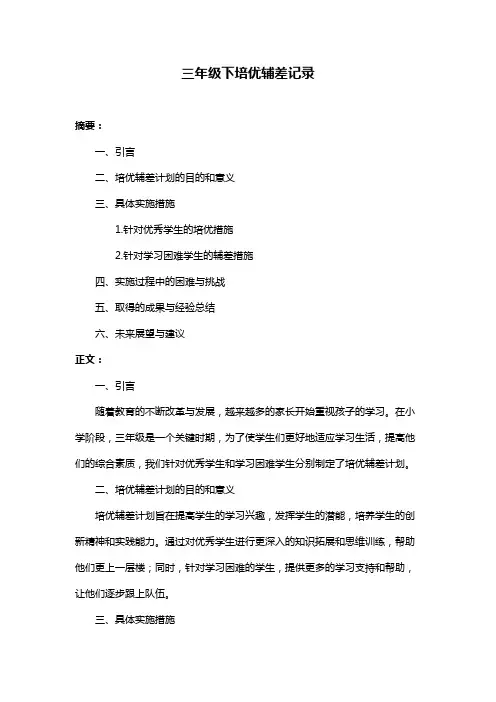 三年级下培优辅差记录

摘要：

一、引言

二、培优辅差计划的目的和意义

三、具体实施措施

1.针对优秀学生的培优措施

2.针对学习困难学生的辅差措施

四、实施过程中的困难与挑战

五、取得的成果与经验总结

六、未来展望与建议

正文：

一、引言

随着教育的不断改革与发展，越来越多的家长开始重视孩子的学习。在小学阶段，三年级是一个关键时期，为了使学生们更好地适应学习生活，提高他们的综合素质，我们针对优秀学生和学习困难学生分别制定了培优辅差计划。

二、培优辅差计划的目的和意义

培优辅差计划旨在提高学生的学习兴趣，发挥学生的潜能，培养学生的创新精神和实践能力。通过对优秀学生进行更深入的知识拓展和思维训练，帮助他们更上一层楼；同时，针对学习困难的学生，提供更多的学习支持和帮助，让他们逐步跟上队伍。

三、具体实施措施